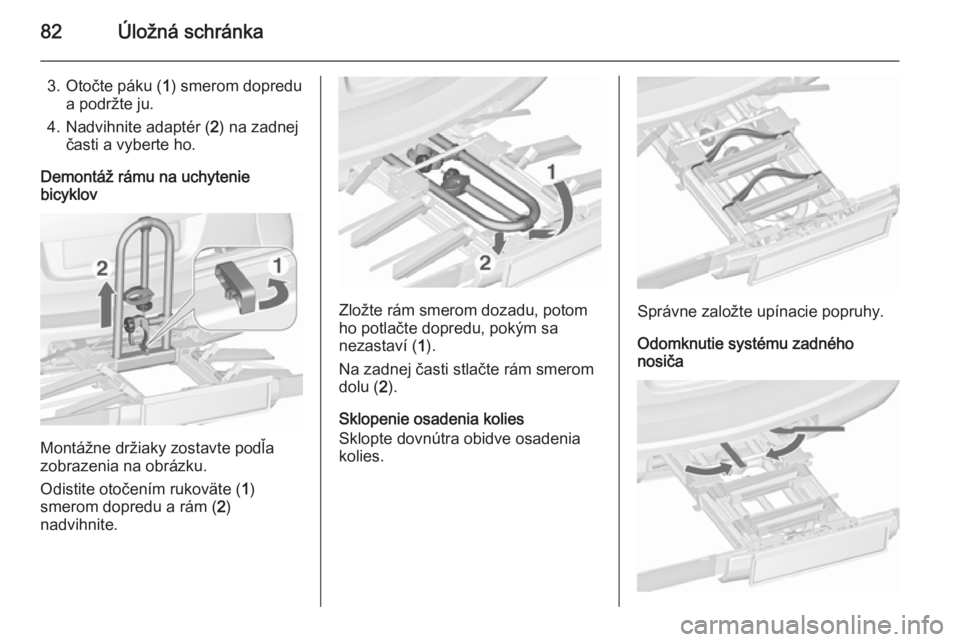 82 Úložná schránka

3. Otočte páku (1) smerom dopredu a podržte ju.

4. Nadvihnite adaptér (2) na zadnej časti a vyberte ho.

Demontáž rámu na uchytenie bicyklov

2

1

Montážne držiaky zostavte podľa zobrazenia na obrázku.

Odistite otočením rukoväte (1) smerom dopredu a rám (2) nadvihnite.

1

2

Zložte rám smerom dozadu, potom ho potlačte dopredu, pokým sa nezastaví (1).

Na zadnej časti stlačte rám smerom dolu (2).

Sklopenie osadenia kolies

Sklopte dovnútra obidve osadenia kolies.

Správne založte upínacie popruhy.

Odomknutie systému zadného nosiča

carmanualsonline.info